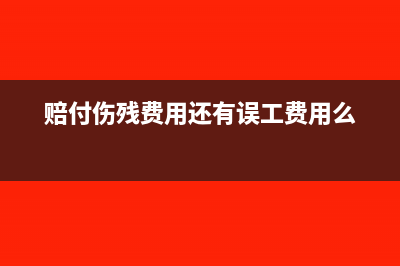 赔付伤残费用还有误工费用么